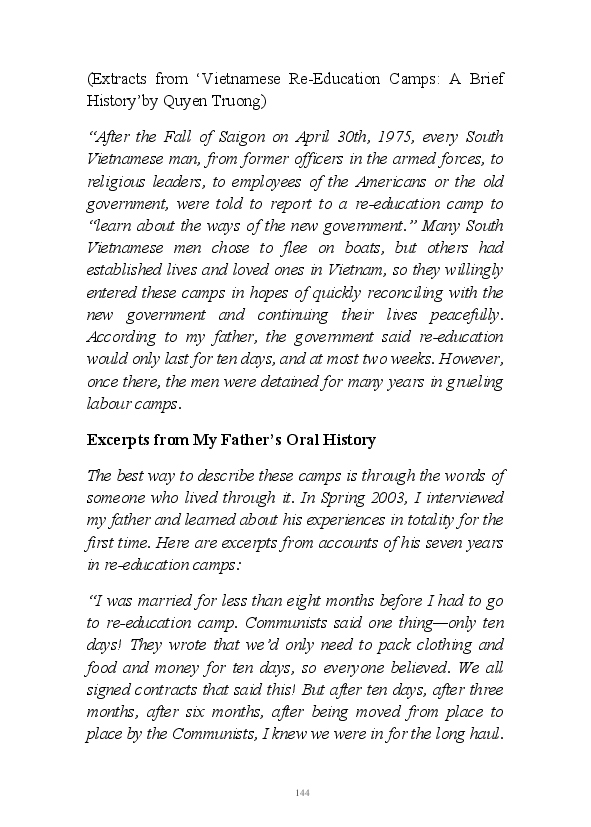 (Extracts from ‘Vietnamese Re-Education Camps: A Brief History’by Quyen Truong)

“After the Fall of Saigon on April 30th, 1975, every South Vietnamese man, from former officers in the armed forces, to religious leaders, to employees of the Americans or the old government, were told to report to a re-education camp to “learn about the ways of the new government.” Many South Vietnamese men chose to flee on boats, but others had established lives and loved ones in Vietnam, so they willingly entered these camps in hopes of quickly reconciling with the new government and continuing their lives peacefully. According to my father, the government said re-education would only last for ten days, and at most two weeks. However, once there, the men were detained for many years in grueling labour camps.

Excerpts from My Father’s Oral History

The best way to describe these camps is through the words of someone who lived through it. In Spring 2003, I interviewed my father and learned about his experiences in totality for the first time. Here are excerpts from accounts of his seven years in re-education camps:

“I was married for less than eight months before I had to go to re-education camp. Communists said one thing—only ten days! They wrote that we’d only need to pack clothing and food and money for ten days, so everyone believed. We all signed contracts that said this! But after ten days, after three months, after six months, after being moved from place to place by the Communists, I knew we were in for the long haul.

144